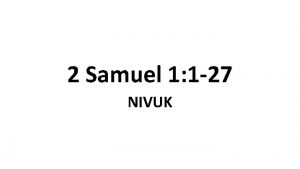 2 Samuel 1:1-27

NIVUK